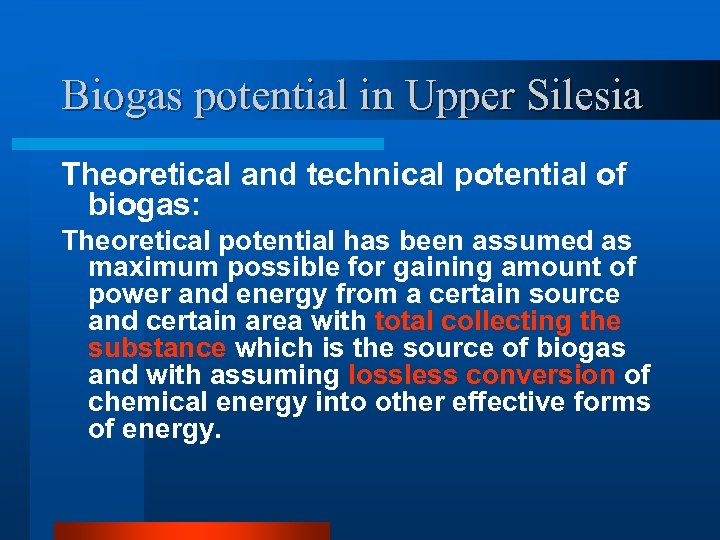 Biogas potential in Upper Silesia

Theoretical and technical potential of biogas:

Theoretical potential has been assumed as maximum possible for gaining amount of power and energy from a certain source and certain area with total collecting the substance which is the source of biogas and with assuming lossless conversion of chemical energy into other effective forms of energy.